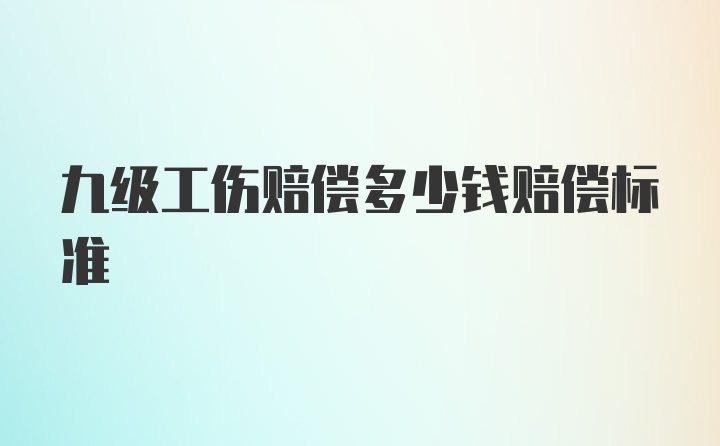 九级工伤赔偿多少钱赔偿标准